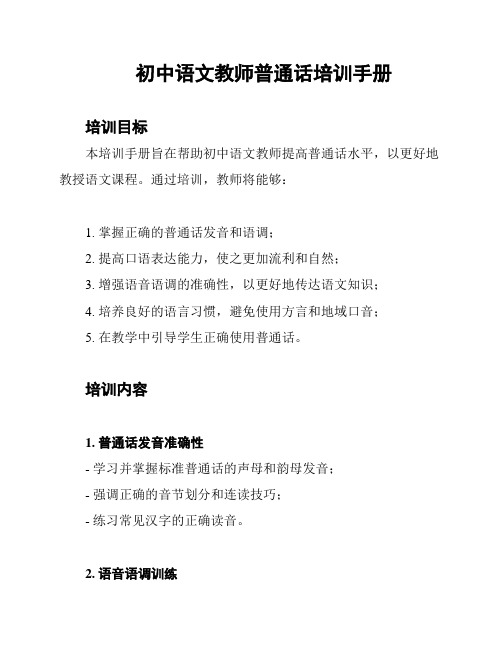 初中语文教师普通话培训手册

培训目标

本培训手册旨在帮助初中语文教师提高普通话水平，以更好地教授语文课程。通过培训，教师将能够：

1. 掌握正确的普通话发音和语调；
2. 提高口语表达能力，使之更加流利和自然；
3. 增强语音语调的准确性，以更好地传达语文知识；
4. 培养良好的语言习惯，避免使用方言和地域口音；
5. 在教学中引导学生正确使用普通话。

培训内容

1. 普通话发音准确性
- 学习并掌握标准普通话的声母和韵母发音；
- 强调正确的音节划分和连读技巧；
- 练习常见汉字的正确读音。

2. 语音语调训练